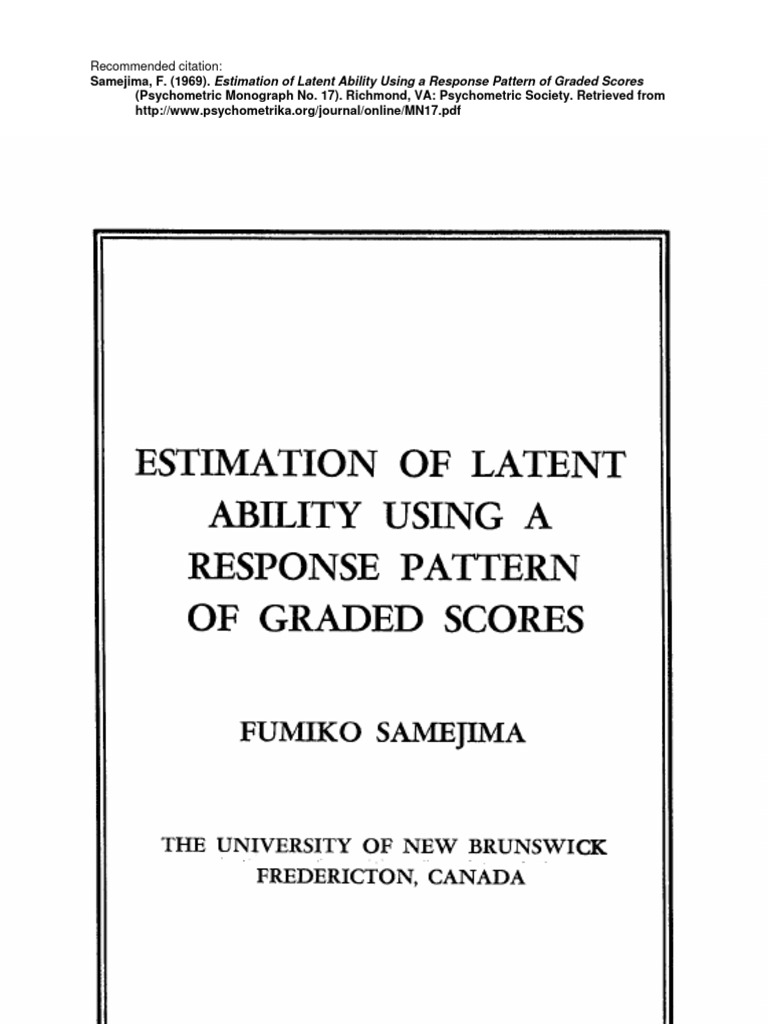 Recommended citation:
Samejima, F. (1969). Estimation of Latent Ability Using a Response Pattern of Graded Scores (Psychometric Monograph No. 17). Richmond, VA: Psychometric Society. Retrieved from http://www.psychometrika.org/journal/online/MN17.pdf

ESTIMATION OF LATENT ABILITY USING A RESPONSE PATTERN OF GRADED SCORES

FUMIKO SAMEJIMA

THE UNIVERSITY OF NEW BRUNSWICK
FREDERICTON, CANADA